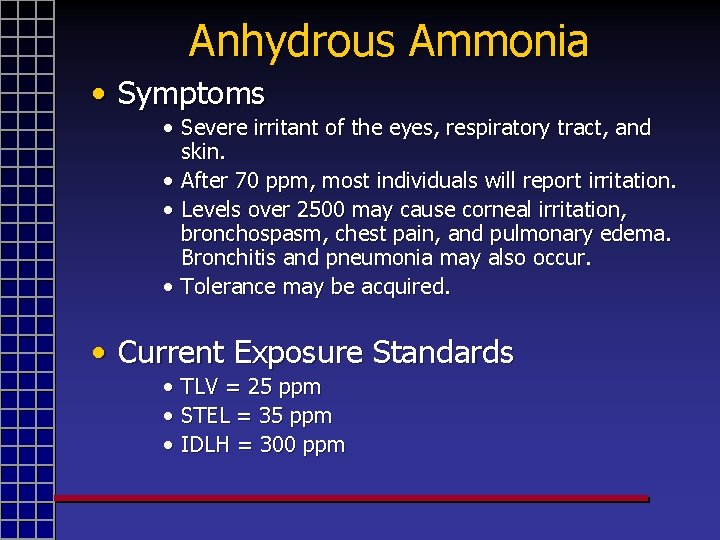 Anhydrous Ammonia

• Symptoms
• Severe irritant of the eyes, respiratory tract, and skin.
• After 70 ppm, most individuals will report irritation.
• Levels over 2500 may cause corneal irritation, bronchospasm, chest pain, and pulmonary edema. Bronchitis and pneumonia may also occur.
• Tolerance may be acquired.

• Current Exposure Standards
• TLV = 25 ppm
• STEL = 35 ppm
• IDLH = 300 ppm